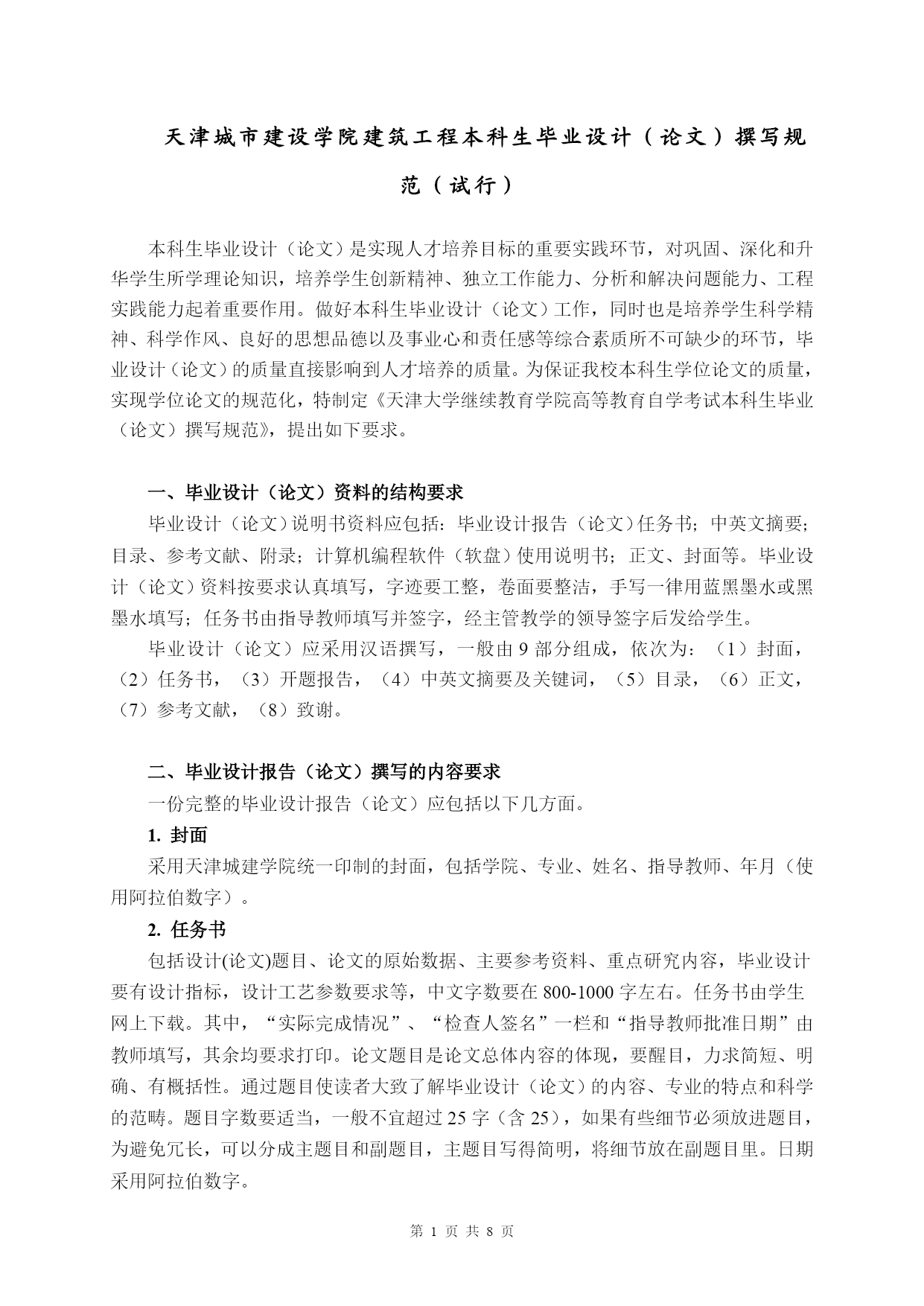 天津城市建设学院建筑工程本科生毕业设计（论文）撰写规范（试行）

本科生毕业设计（论文）是实现人才培养目标的重要实践环节，对巩固、深化和升华学生所学理论知识，培养学生创新精神、独立工作能力、分析和解决问题能力、工程实践能力起着重要作用。做好本科生毕业设计（论文）工作，同时也是培养学生科学精神、科学作风、良好的思想品德以及事业心和责任感等综合素质所不可缺少的环节，毕业设计（论文）的质量直接影响到人才培养的质量。为保证我校本科生学位论文的质量，实现学位论文的规范化，特制定《天津大学继续教育学院高等教育自学考试本科生毕业（论文）撰写规范》，提出如下要求。

一、毕业设计（论文）资料的结构要求

毕业设计（论文）说明书资料应包括：毕业设计报告（论文）任务书；中英文摘要；目录、参考文献、附录；计算机编程软件（软盘）使用说明书；正文、封面等。毕业设计（论文）资料按要求认真填写，字迹要工整，卷面要整洁，手写一律用蓝黑墨水或黑墨水填写；任务书由指导教师填写并签字，经主管教学的领导签字后发给学生。

毕业设计（论文）应采用汉语撰写，一般由 9 部分组成，依次为：（1）封面，（2）任务书，（3）开题报告，（4）中英文摘要及关键词，（5）目录，（6）正文，（7）参考文献，（8）致谢。

二、毕业设计报告（论文）撰写的内容要求

一份完整的毕业设计报告（论文）应包括以下几方面。

1. 封面

采用天津城建学院统一印制的封面，包括学院、专业、姓名、指导教师、年月（使用阿拉伯数字）。

2. 任务书

包括设计(论文)题目、论文的原始数据、主要参考资料、重点研究内容，毕业设计要有设计指标，设计工艺参数要求等，中文字数要在 800-1000 字左右。任务书由学生网上下载。其中，“实际完成情况”、“检查人签名”一栏和“指导教师批准日期”由教师填写，其余均要求打印。论文题目是论文总体内容的体现，要醒目，力求简短、明确、有概括性。通过题目使读者大致了解毕业设计（论文）的内容、专业的特点和科学的范畴。题目字数要适当，一般不宜超过 25 字（含 25），如果有些细节必须放进题目，为避免冗长，可以分成主题目和副题目，主题目写得简明，将细节放在副题目里。日期采用阿拉伯数字。

第 1 页 共 8 页